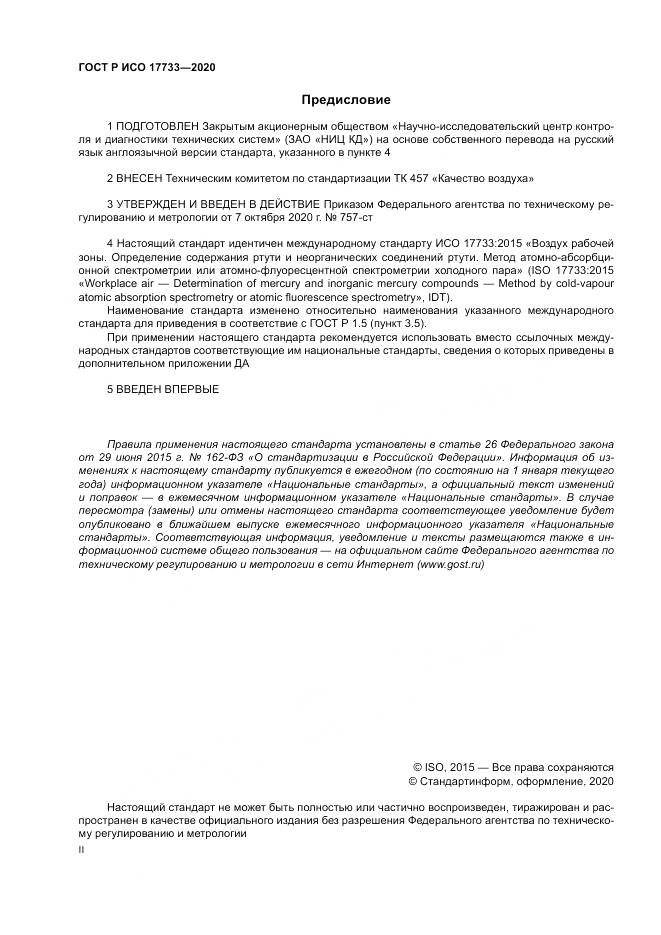 ГОСТ Р ИСО 17733—2020

Предисловие

1 ПОДГОТОВЛЕН Закрытым акционерным обществом «Научно-исследовательский центр контроля и диагностики технических систем» (ЗАО «НИЦ КД») на основе собственного перевода на русский язык англоязычной версии стандарта, указанного в пункте 4

2 ВНЕСЕН Техническим комитетом по стандартизации ТК 457 «Качество воздуха»

3 УТВЕРЖДЕН И ВВЕДЕН В ДЕЙСТВИЕ Приказом Федерального агентства по техническому регулированию и метрологии от 7 октября 2020 г. № 757-ст

4 Настоящий стандарт идентичен международному стандарту ИСО 17733:2015 «Воздух рабочей зоны. Определение содержания ртути и неорганических соединений ртути. Метод атомно-абсорбционной спектрометрии или атомно-флуоресцентной спектрометрии холодного пара» (ISO 17733:2015 «Workplace air — Determination of mercury and inorganic mercury compounds — Method by cold-vapour atomic absorption spectrometry or atomic fluorescence spectrometry», IDT).

Наименование стандарта изменено относительно наименования указанного международного стандарта для приведения в соответствие с ГОСТ Р 1.5 (пункт 3.5).

При применении настоящего стандарта рекомендуется использовать вместо ссылочных международных стандартов соответствующие им национальные стандарты, сведения о которых приведены в дополнительном приложении ДА

5 ВВЕДЕН ВПЕРВЫЕ

Правила применения настоящего стандарта установлены в статье 26 Федерального закона от 29 июня 2015 г. № 162-ФЗ «О стандартизации в Российской Федерации». Информация об изменениях к настоящему стандарту публикуется в ежегодном (по состоянию на 1 января текущего года) информационном указателе «Национальные стандарты», а официальный текст изменений и поправок — в ежемесячном информационном указателе «Национальные стандарты». В случае пересмотра (замены) или отмены настоящего стандарта соответствующее уведомление будет опубликовано в ближайшем выпуске ежемесячного информационного указателя «Национальные стандарты». Соответствующая информация, уведомление и тексты размещаются также в информационной системе общего пользования — на официальном сайте Федерального агентства по техническому регулированию и метрологии в сети Интернет (www.gost.ru)

© ISO, 2015 — Все права сохраняются
© Стандартинформ, оформление, 2020

Настоящий стандарт не может быть полностью или частично воспроизведен, тиражирован и распространен в качестве официального издания без разрешения Федерального агентства по техническому регулированию и метрологии

II